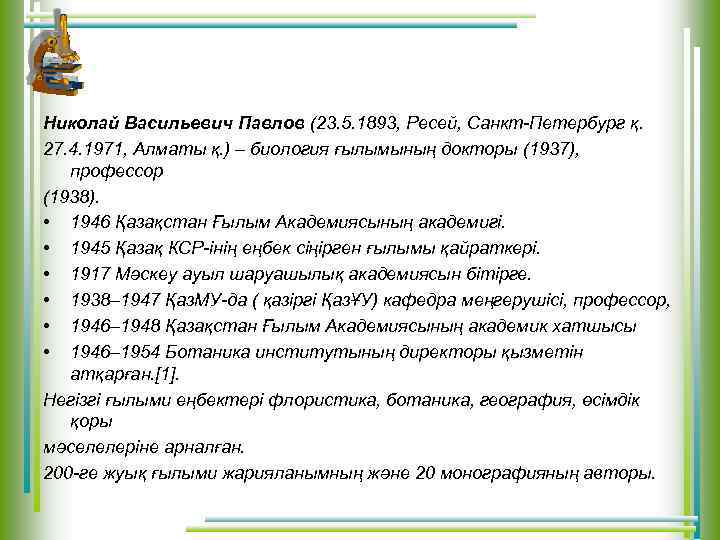 Николай Васильевич Павлов (23.5.1893, Ресей, Санкт-Петербург қ. 27.4.1971, Алматы қ.) – биология ғылымының докторы (1937), профессор (1938).

• 1946 Қазақстан Ғылым Академиясының академигі.
• 1945 Қазақ КСР-інің еңбек сіңірген ғылымы қайраткері.
• 1917 Мәскеу ауыл шаруашылық академиясын бітірге.
• 1938–1947 ҚазМУ-да ( қазіргі ҚазҰУ) кафедра меңгерушісі, профессор,
• 1946–1948 Қазақстан Ғылым Академиясының академик хатшысы
• 1946–1954 Ботаника институтының директоры қызметін атқарған.[1].

Негізгі ғылыми еңбектері флористика, ботаника, география, өсімдік қоры мәселелеріне арналған.

200-ге жуық ғылыми жарияланымның және 20 монографияның авторы.